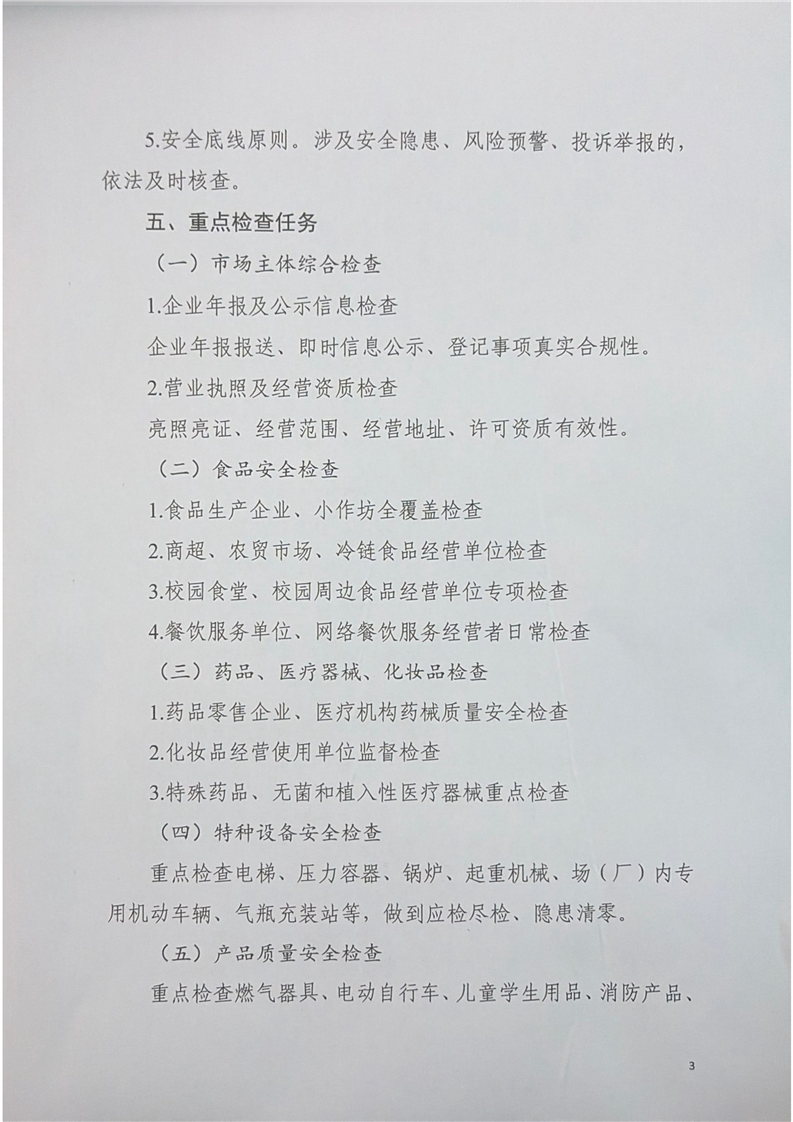 5.安全底线原则。涉及安全隐患、风险预警、投诉举报的，依法及时核查。

五、重点检查任务

（一）市场主体综合检查

1.企业年报及公示信息检查

企业年报报送、即时信息公示、登记事项真实合规性。

2.营业执照及经营资质检查

亮照亮证、经营范围、经营地址、许可资质有效性。

（二）食品安全检查

1.食品生产企业、小作坊全覆盖检查

2.商超、农贸市场、冷链食品经营单位检查

3.校园食堂、校园周边食品经营单位专项检查

4.餐饮服务单位、网络餐饮服务经营者日常检查

（三）药品、医疗器械、化妆品检查

1.药品零售企业、医疗机构药械质量安全检查

2.化妆品经营使用单位监督检查

3.特殊药品、无菌和植入性医疗器械重点检查

（四）特种设备安全检查

重点检查电梯、压力容器、锅炉、起重机械、场（厂）内专用机动车辆、气瓶充装站等，做到应检尽检、隐患清零。

（五）产品质量安全检查

重点检查燃气器具、电动自行车、儿童学生用品、消防产品、

3